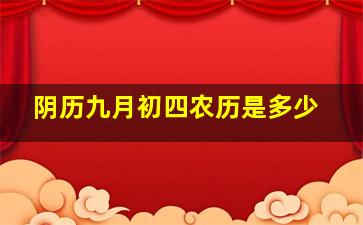 阴历九月初四农历是多少